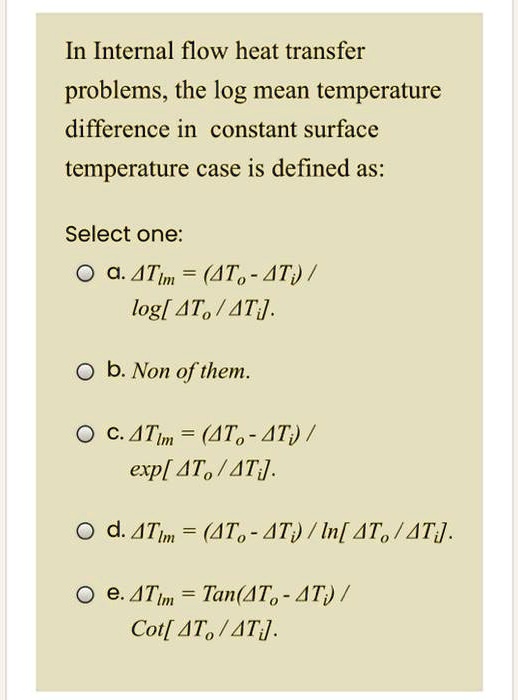 In Internal flow heat transfer problems, the log mean temperature difference in constant surface temperature case is defined as:

Select one:

a. $\Delta T_{lm} = (\Delta T_o - \Delta T_i) / log[\Delta T_o / \Delta T_i]$.

b. Non of them.

c. $\Delta T_{lm} = (\Delta T_o - \Delta T_i) / exp[\Delta T_o / \Delta T_i]$.

d. $\Delta T_{lm} = (\Delta T_o - \Delta T_i) / ln[\Delta T_o / \Delta T_i]$.

e. $\Delta T_{lm} = Tan(\Delta T_o - \Delta T_i) / Cot[\Delta T_o / \Delta T_i]$.